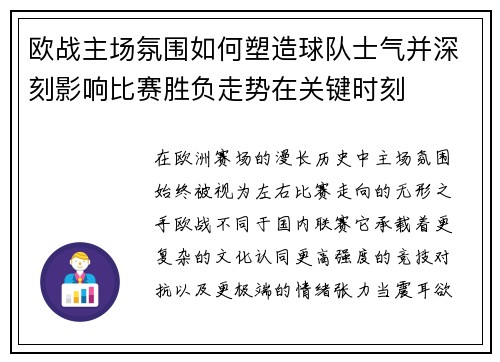 欧战主场氛围如何塑造球队士气并深刻影响比赛胜负走势在关键时刻

在欧洲赛场的漫长历史中主场氛围始终被视为左右比赛走向的无形之手欧战不同于国内联赛它承载着更复杂的文化认同更高强度的竞技对抗以及更极端的情绪张力当震耳欲